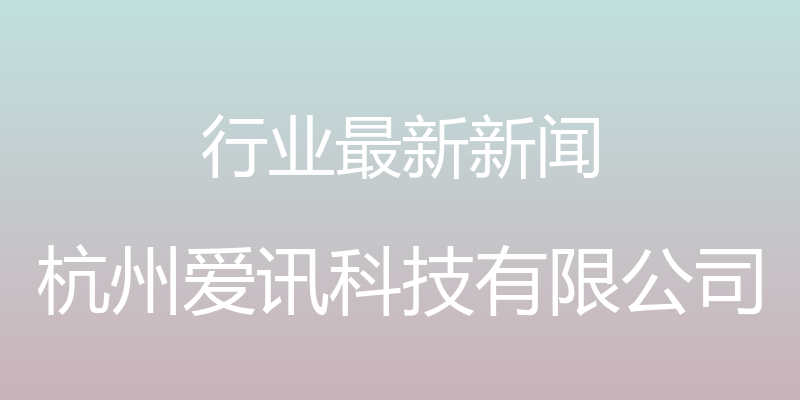 行业最新新闻

杭州爱讯科技有限公司